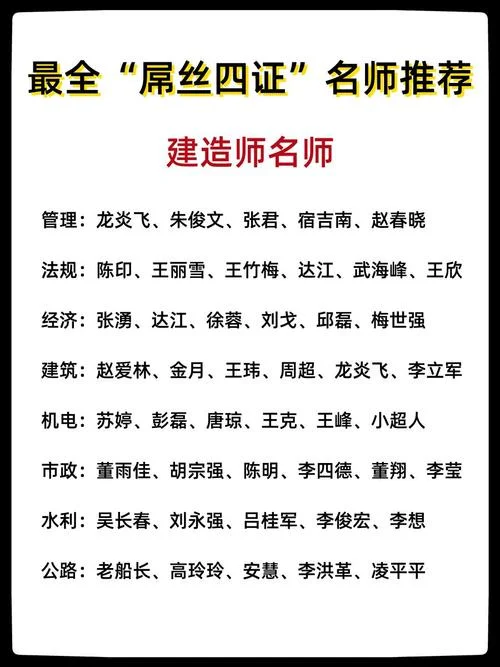 最全“屌丝四证”名师推荐

建造师名师

管理：龙炎飞、朱俊文、张君、宿吉南、赵春晓

法规：陈印、王丽雪、王竹梅、达江、武海峰、王欣

经济：张湧、达江、徐蓉、刘戈、邱磊、梅世强

建筑：赵爱林、金月、王玮、周超、龙炎飞、李立军

机电：苏婷、彭磊、唐琼、王克、王峰、小超人

市政：董雨佳、胡宗强、陈明、李四德、董翔、李莹

水利：吴长春、刘永强、吕桂军、李俊宏、李想

公路：老船长、高玲玲、安慧、李洪革、凌平平